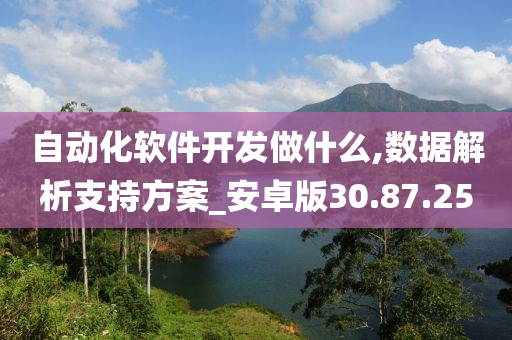 自动化软件开发做什么,数据解析支持方案_安卓版30.87.25